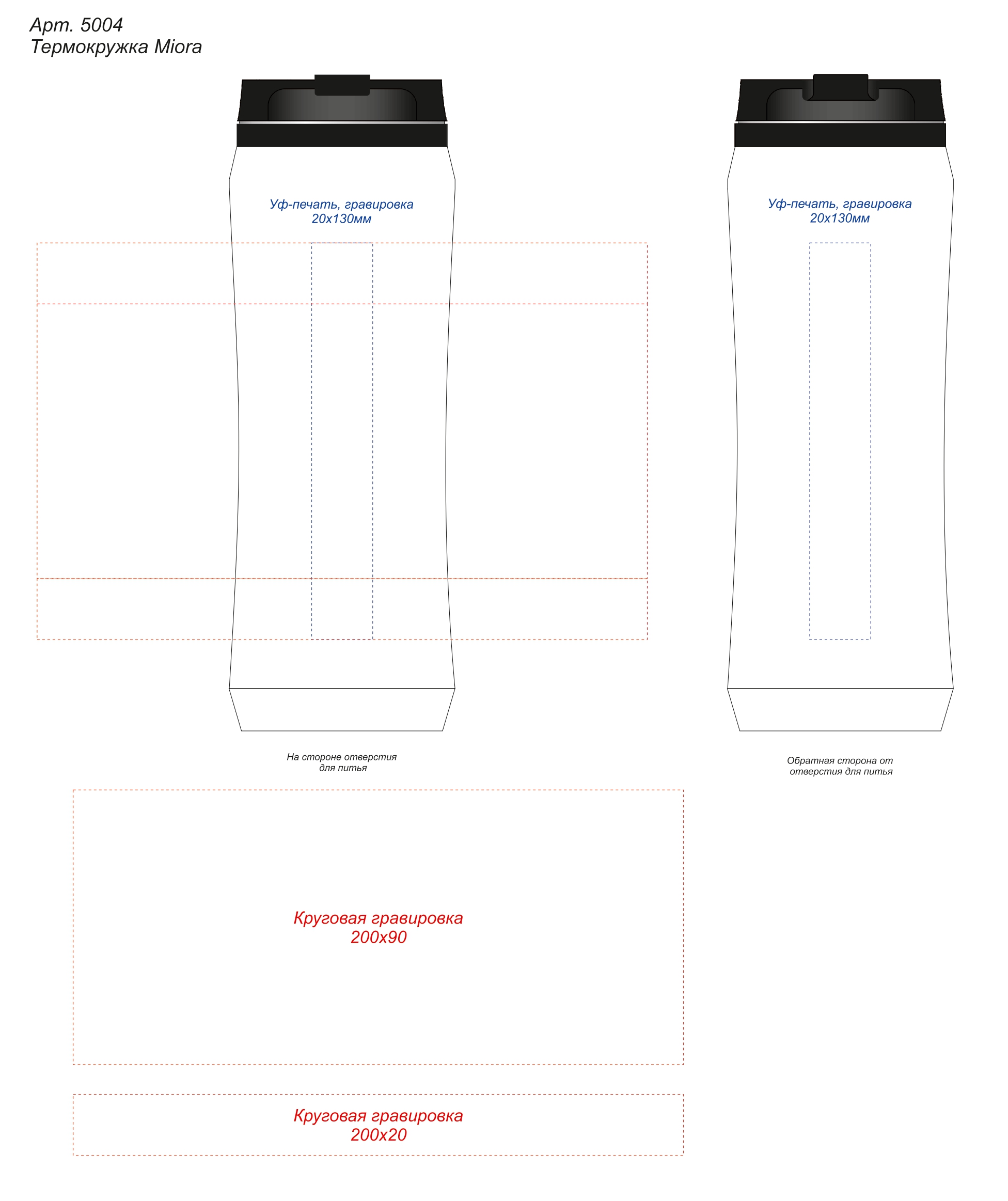 Арт. 5004
Термокружка Miora

Уф-печать, гравировка
20x130мм

Уф-печать, гравировка
20x130мм

На стороне отверстия для питья

Обратная сторона от отверстия для питья

Круговая гравировка
200x90

Круговая гравировка
200x20